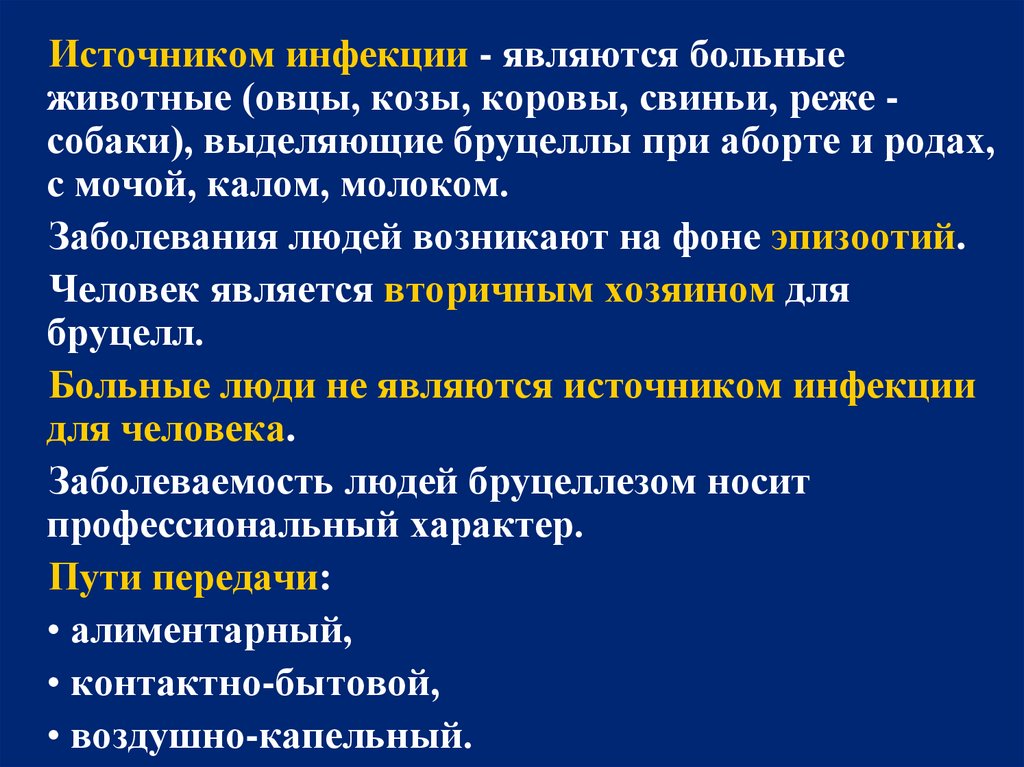 Источником инфекции - являются больные животные (овцы, козы, коровы, свиньи, реже - собаки), выделяющие бруцеллы при аборте и родах, с мочой, калом, молоком.

Заболевания людей возникают на фоне эпизоотий.

Человек является вторичным хозяином для бруцелл.

Больные люди не являются источником инфекции для человека.

Заболеваемость людей бруцеллезом носит профессиональный характер.

Пути передачи:

• алиментарный,

• контактно-бытовой,

• воздушно-капельный.